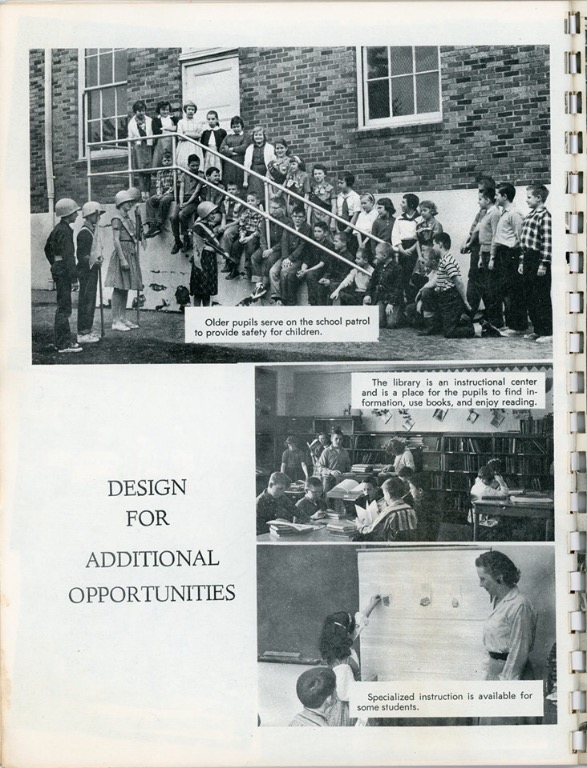 Older pupils serve on the school patrol to provide safety for children.

The library is an instructional center and is a place for the pupils to find information, use books, and enjoy reading.

DESIGN FOR ADDITIONAL OPPORTUNITIES

Specialized instruction is available for some students.